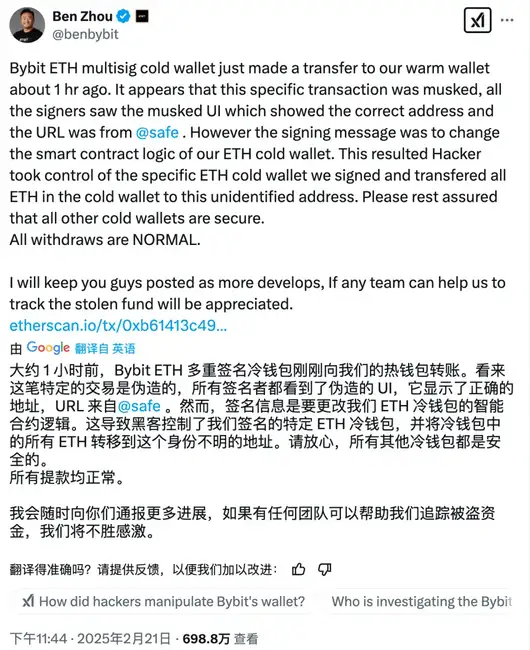 Ben Zhou
@benbybit

Bybit ETH multisig cold wallet just made a transfer to our warm wallet about 1 hr ago. It appears that this specific transaction was musked, all the signers saw the musked UI which showed the correct address and the URL was from @safe . However the signing message was to change the smart contract logic of our ETH cold wallet. This resulted Hacker took control of the specific ETH cold wallet we signed and transfered all ETH in the cold wallet to this unidentified address. Please rest assured that all other cold wallets are secure.
All withdraws are NORMAL.

I will keep you guys posted as more develops, If any team can help us to track the stolen fund will be appreciated.
etherscan.io/tx/0xb61413c49...

由 Google 翻译自 英语
大约 1 小时前，Bybit ETH 多重签名冷钱包刚刚向我们的热钱包转账。看来这笔特定的交易是伪造的，所有签名者都看到了伪造的 UI，它显示了正确的地址，URL 来自@safe 。然而，签名信息是要更改我们 ETH 冷钱包的智能合约逻辑。这导致黑客控制了我们签名的特定 ETH 冷钱包，并将冷钱包中的所有 ETH 转移到这个身份不明的地址。请放心，所有其他冷钱包都是安全的。
所有提款均正常。

我会随时向你们通报更多进展，如果有任何团队可以帮助我们追踪被盗资金，我们将不胜感激。

翻译得准确吗？请提供反馈，以便我们加以改进：

How did hackers manipulate Bybit's wallet?
Who is investigating the Bybit

下午11:44 · 2025年2月21日 · 698.8万 查看